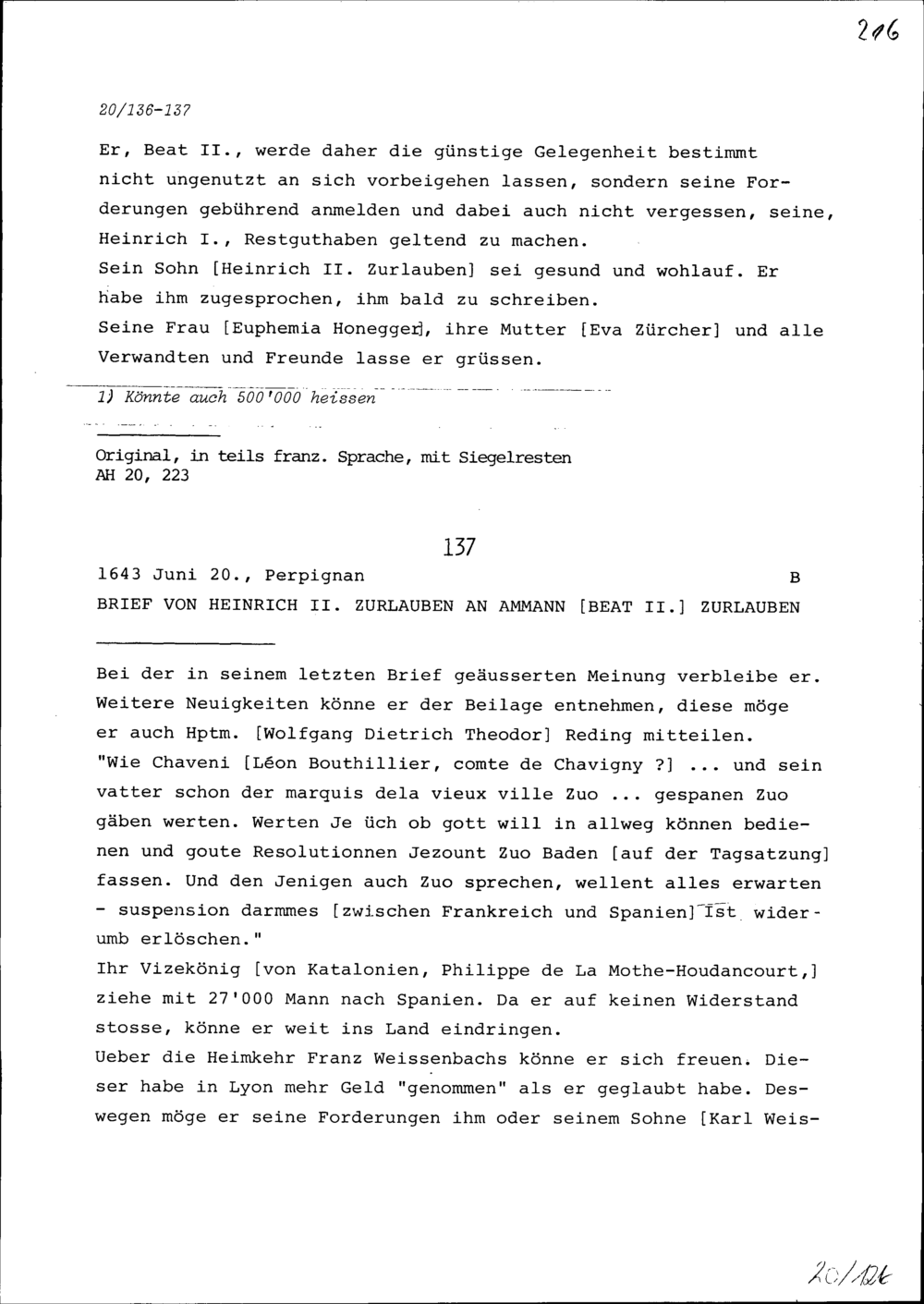 216

20/136-137

Er, Beat II., werde daher die günstige Gelegenheit bestimmt nicht ungenutzt an sich vorbeigehen lassen, sondern seine Forderungen gebührend anmelden und dabei auch nicht vergessen, seine, Heinrich I., Restguthaben geltend zu machen.
Sein Sohn [Heinrich II. Zurlauben] sei gesund und wohlauf. Er habe ihm zugesprochen, ihm bald zu schreiben.
Seine Frau [Euphemia Honegger], ihre Mutter [Eva Zürcher] und alle Verwandten und Freunde lasse er grüssen.

1) Könnte auch 500'000 heissen

Original, in teils franz. Sprache, mit Siegelresten
AH 20, 223

137

1643 Juni 20., Perpignan B
BRIEF VON HEINRICH II. ZURLAUBEN AN AMMANN [BEAT II.] ZURLAUBEN

Bei der in seinem letzten Brief geäusserten Meinung verbleibe er. Weitere Neuigkeiten könne er der Beilage entnehmen, diese möge er auch Hptm. [Wolfgang Dietrich Theodor] Reding mitteilen.
"Wie Chaveni [Léon Bouthillier, comte de Chavigny ?] ... und sein vatter schon der marquis dela vieux ville Zuo ... gespanen Zuo gäben werten. Werten Je üch ob gott will in allweg können bedienen und goute Resolutionnen Jezount Zuo Baden [auf der Tagsatzung] fassen. Und den Jenigen auch Zuo sprechen, wellent alles erwarten - suspension darmmes [zwischen Frankreich und Spanien] Ist widerumb erlöschen."
Ihr Vizekönig [von Katalonien, Philippe de La Mothe-Houdancourt,] ziehe mit 27'000 Mann nach Spanien. Da er auf keinen Widerstand stosse, könne er weit ins Land eindringen.
Ueber die Heimkehr Franz Weissenbachs könne er sich freuen. Dieser habe in Lyon mehr Geld "genommen" als er geglaubt habe. Deswegen möge er seine Forderungen ihm oder seinem Sohne [Karl Weis-

20/126